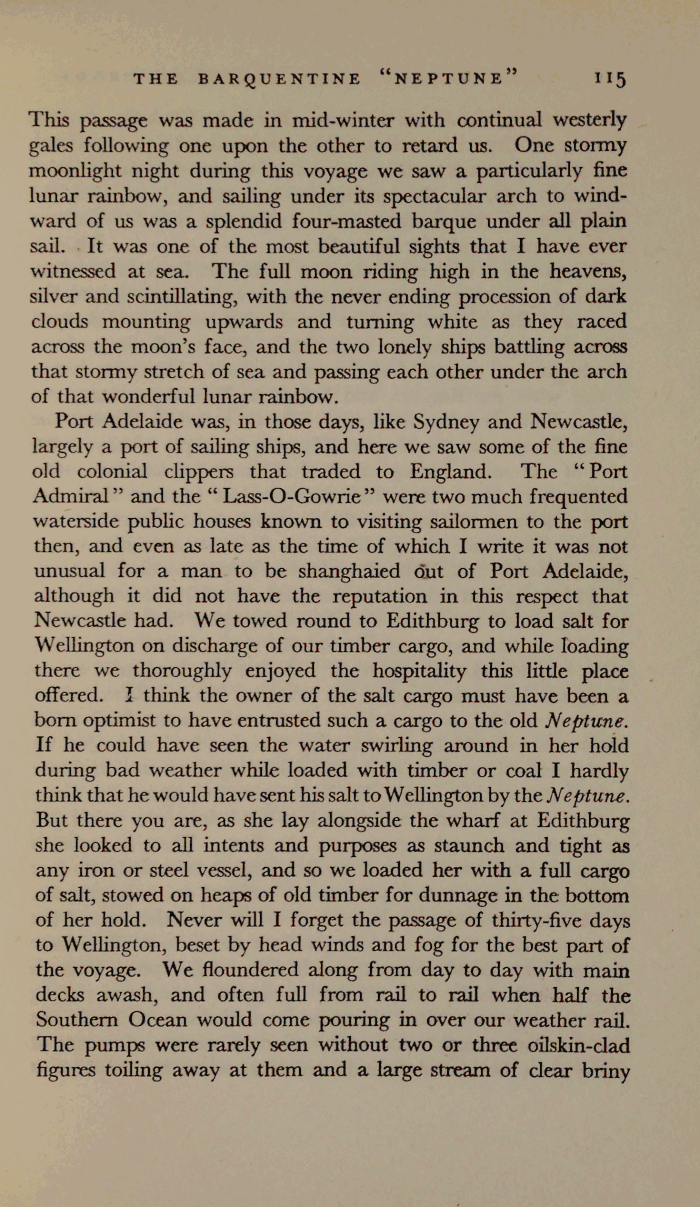 THE BARQUENTINE "NEPTUNE" 115

This passage was made in mid-winter with continual westerly gales following one upon the other to retard us. One stormy moonlight night during this voyage we saw a particularly fine lunar rainbow, and sailing under its spectacular arch to windward of us was a splendid four-masted barque under all plain sail. It was one of the most beautiful sights that I have ever witnessed at sea. The full moon riding high in the heavens, silver and scintillating, with the never ending procession of dark clouds mounting upwards and turning white as they raced across the moon's face, and the two lonely ships battling across that stormy stretch of sea and passing each other under the arch of that wonderful lunar rainbow.

Port Adelaide was, in those days, like Sydney and Newcastle, largely a port of sailing ships, and here we saw some of the fine old colonial clippers that traded to England. The "Port Admiral" and the "Lass-O-Gowrie" were two much frequented waterside public houses known to visiting sailormen to the port then, and even as late as the time of which I write it was not unusual for a man to be shanghaied out of Port Adelaide, although it did not have the reputation in this respect that Newcastle had. We towed round to Edithburg to load salt for Wellington on discharge of our timber cargo, and while loading there we thoroughly enjoyed the hospitality this little place offered. I think the owner of the salt cargo must have been a born optimist to have entrusted such a cargo to the old Neptune. If he could have seen the water swirling around in her hold during bad weather while loaded with timber or coal I hardly think that he would have sent his salt to Wellington by the Neptune. But there you are, as she lay alongside the wharf at Edithburg she looked to all intents and purposes as staunch and tight as any iron or steel vessel, and so we loaded her with a full cargo of salt, stowed on heaps of old timber for dunnage in the bottom of her hold. Never will I forget the passage of thirty-five days to Wellington, beset by head winds and fog for the best part of the voyage. We floundered along from day to day with main decks awash, and often full from rail to rail when half the Southern Ocean would come pouring in over our weather rail. The pumps were rarely seen without two or three oilskin-clad figures toiling away at them and a large stream of clear briny